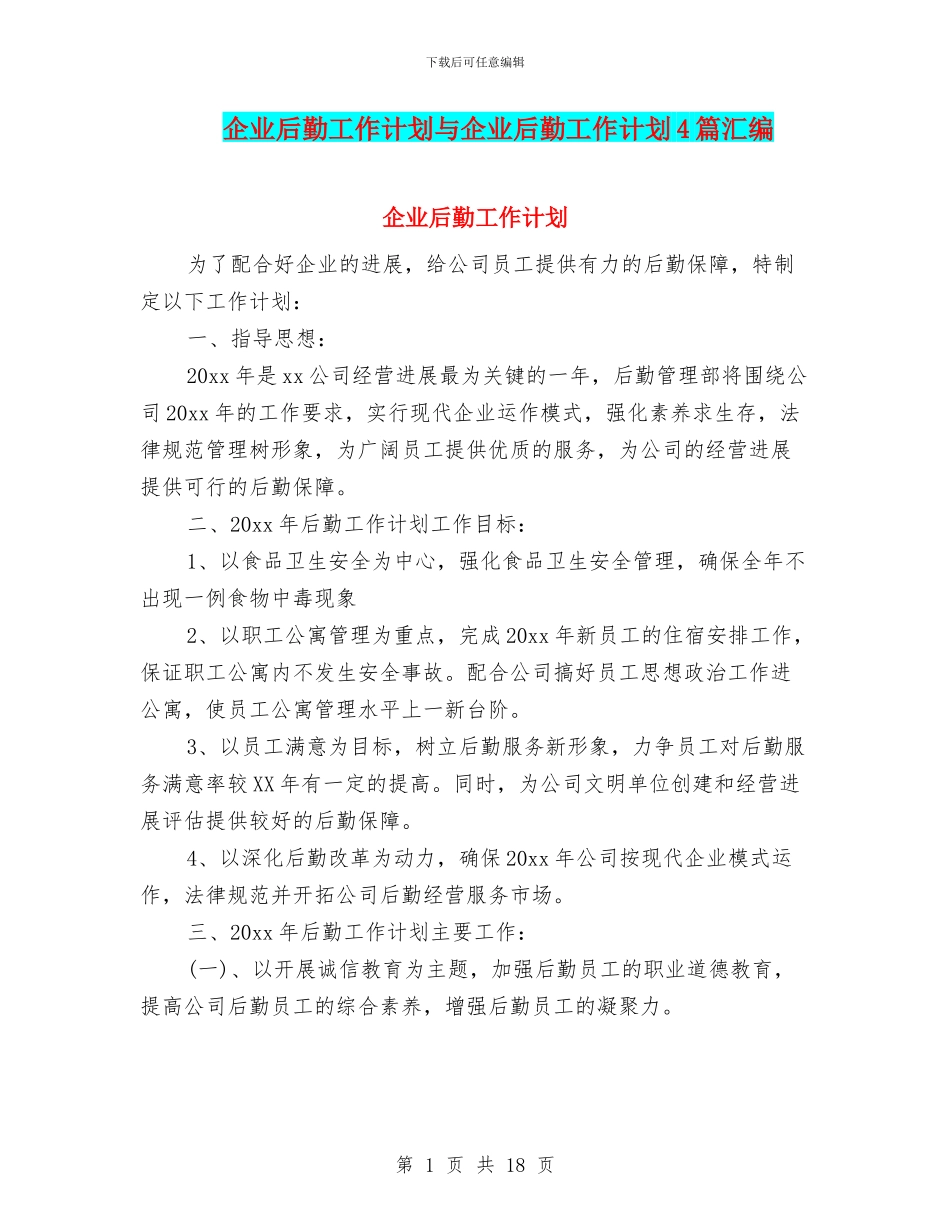 下载后可任意编辑

企业后勤工作计划与企业后勤工作计划4篇汇编

企业后勤工作计划

为了配合好企业的进展，给公司员工提供有力的后勤保障，特制定以下工作计划：

一、指导思想：

20xx年是xx公司经营进展最为关键的一年，后勤管理部将围绕公司20xx年的工作要求，实行现代企业运作模式，强化素养求生存，法律规范管理树形象，为广阔员工提供优质的服务，为公司的经营进展提供可行的后勤保障。

二、20xx年后勤工作计划工作目标：

1、以食品卫生安全为中心，强化食品卫生安全管理，确保全年不出现一例食物中毒现象

2、以职工公寓管理为重点，完成20xx年新员工的住宿安排工作，保证职工公寓内不发生安全事故。配合公司搞好员工思想政治工作进公寓，使员工公寓管理水平上一新台阶。

3、以员工满意为目标，树立后勤服务新形象，力争员工对后勤服务满意率较XX年有一定的提高。同时，为公司文明单位创建和经营进展评估提供较好的后勤保障。

4、以深化后勤改革为动力，确保20xx年公司按现代企业模式运作，法律规范并开拓公司后勤经营服务市场。

三、20xx年后勤工作计划主要工作：

(一)、以开展诚信教育为主题，加强后勤员工的职业道德教育，提高公司后勤员工的综合素养，增强后勤员工的凝聚力。

第 1 页 共 18 页